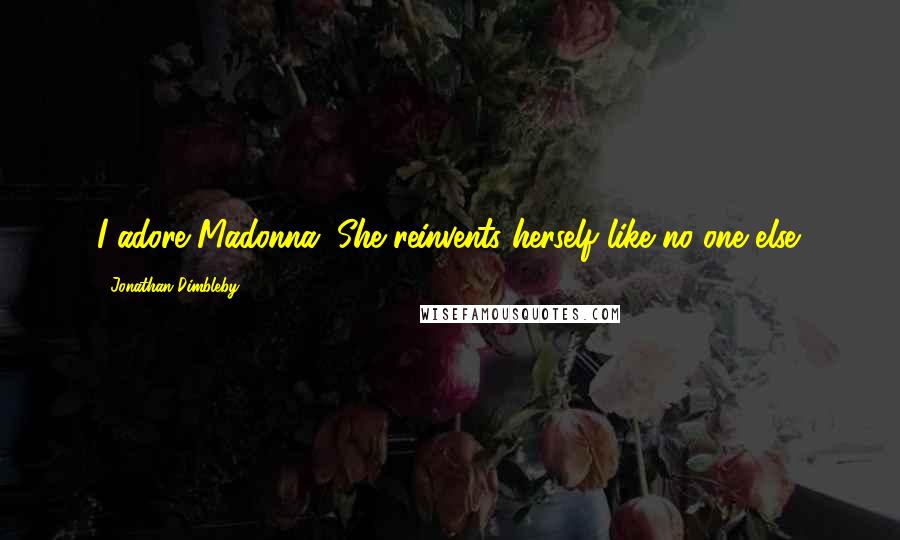 I adore Madonna. She reinvents herself like no one else.

Jonathan Dimbleby

WISEFAMOUSQUOTES.COM